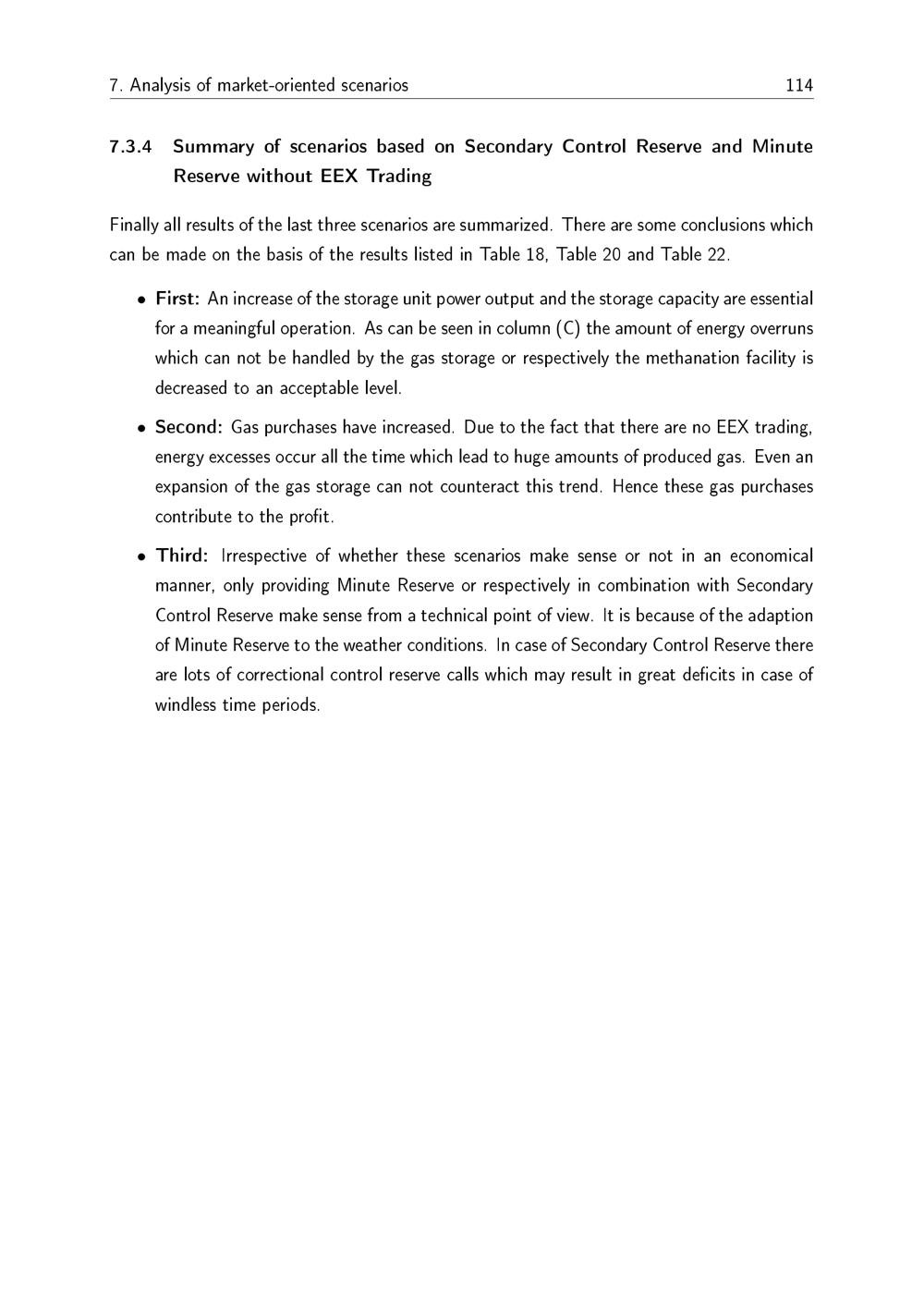 7. Analysis of market-oriented scenarios 114

7.3.4 Summary of scenarios based on Secondary Control Reserve and Minute Reserve without EEX Trading

Finally all results of the last three scenarios are summarized. There are some conclusions which can be made on the basis of the results listed in Table 18, Table 20 and Table 22.

• First: An increase of the storage unit power output and the storage capacity are essential for a meaningful operation. As can be seen in column (C) the amount of energy overruns which can not be handled by the gas storage or respectively the methanation facility is decreased to an acceptable level.

• Second: Gas purchases have increased. Due to the fact that there are no EEX trading, energy excesses occur all the time which lead to huge amounts of produced gas. Even an expansion of the gas storage can not counteract this trend. Hence these gas purchases contribute to the profit.

• Third: Irrespective of whether these scenarios make sense or not in an economical manner, only providing Minute Reserve or respectively in combination with Secondary Control Reserve make sense from a technical point of view. It is because of the adaption of Minute Reserve to the weather conditions. In case of Secondary Control Reserve there are lots of correctional control reserve calls which may result in great deficits in case of windless time periods.